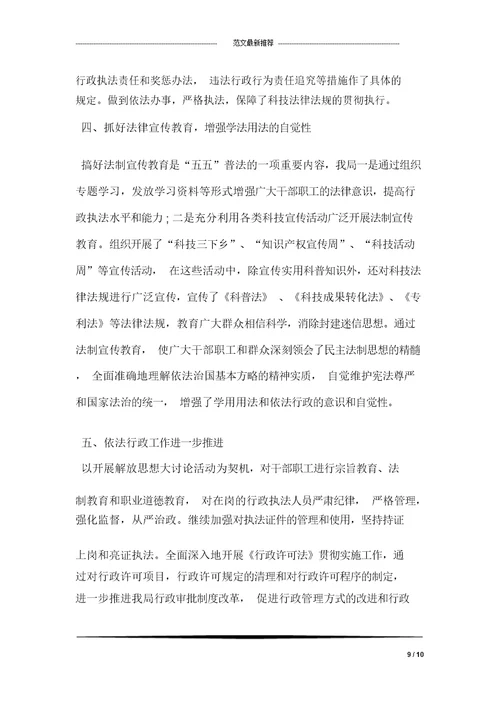 范文最新推荐

行政执法责任和奖惩办法，违法行政行为责任追究等措施作了具体的规定。做到依法办事，严格执法，保障了科技法律法规的贯彻执行。

四、抓好法律宣传教育，增强学法用法的自觉性

搞好法制宣传教育是“五五”普法的一项重要内容，我局一是通过组织专题学习，发放学习资料等形式增强广大干部职工的法律意识，提高行政执法水平和能力；二是充分利用各类科技宣传活动广泛开展法制宣传教育。组织开展了“科技三下乡”、“知识产权宣传周”、“科技活动周”等宣传活动，在这些活动中，除宣传实用科普知识外，还对科技法律法规进行广泛宣传，宣传了《科普法》、《科技成果转化法》、《专利法》等法律法规，教育广大群众相信科学，消除封建迷信思想。通过法制宣传教育，使广大干部职工和群众深刻领会了民主法制思想的精髓，全面准确地理解依法治国基本方略的精神实质，自觉维护宪法尊严和国家法治的统一，增强了学用用法和依法行政的意识和自觉性。

五、依法行政工作进一步推进

以开展解放思想大讨论活动为契机，对干部职工进行宗旨教育、法制教育和职业道德教育，对在岗的行政执法人员严肃纪律，严格管理，强化监督，从严治政。继续加强对执法证件的管理和使用，坚持持证上岗和亮证执法。全面深入地开展《行政许可法》贯彻实施工作，通过对行政许可项目，行政许可规定的清理和对行政许可程序的制定，进一步推进我局行政审批制度改革，促进行政管理方式的改进和行政

9 / 10